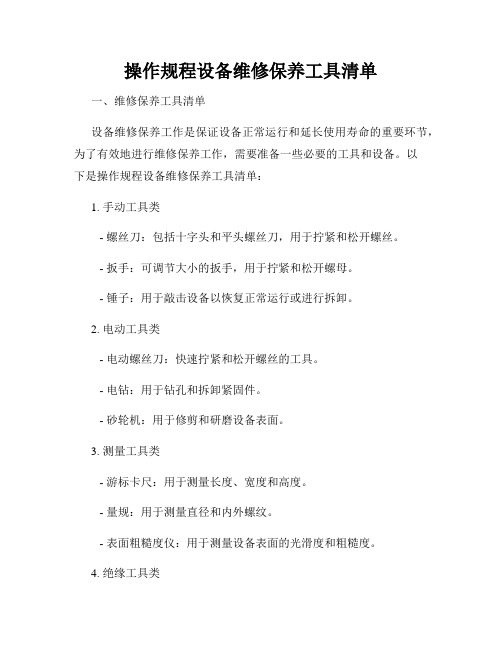 操作规程设备维修保养工具清单

一、维修保养工具清单

设备维修保养工作是保证设备正常运行和延长使用寿命的重要环节，为了有效地进行维修保养工作，需要准备一些必要的工具和设备。以下是操作规程设备维修保养工具清单：

1. 手动工具类

- 螺丝刀：包括十字头和平头螺丝刀，用于拧紧和松开螺丝。

- 扳手：可调节大小的扳手，用于拧紧和松开螺母。

- 锤子：用于敲击设备以恢复正常运行或进行拆卸。

2. 电动工具类

- 电动螺丝刀：快速拧紧和松开螺丝的工具。

- 电钻：用于钻孔和拆卸紧固件。

- 砂轮机：用于修剪和研磨设备表面。

3. 测量工具类

- 游标卡尺：用于测量长度、宽度和高度。

- 量规：用于测量直径和内外螺纹。

- 表面粗糙度仪：用于测量设备表面的光滑度和粗糙度。

4. 绝缘工具类